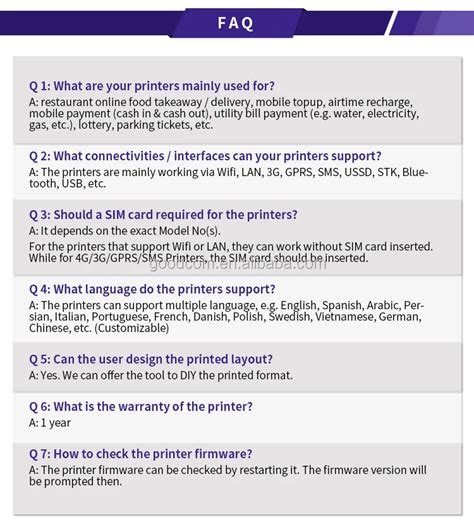 FAQ

Q 1: What are your printers mainly used for?
A: restaurant online food takeaway / delivery, mobile topup, airtime recharge, mobile payment (cash in & cash out), utility bill payment (e.g. water, electricity, gas, etc.), lottery, parking tickets, etc.

Q 2: What connectivities / interfaces can your printers support?
A: The printers are mainly working via Wifi, LAN, 3G, GPRS, SMS, USSD, STK, Bluetooth, USB, etc.

Q 3: Should a SIM card required for the printers?
A: It depends on the exact Model No(s).
For the printers that support Wifi or LAN, they can work without SIM card inserted. While for 4G/3G/GPRS/SMS Printers, the SIM card should be inserted.

goodcom.en.alibaba.com

Q 4: What language do the printers support?
A: The printers can support multiple language, e.g. English, Spanish, Arabic, Persian, Italian, Portuguese, French, Danish, Polish, Swedish, Vietnamese, German, Chinese, etc. (Customizable)

Q 5: Can the user design the printed layout?
A: Yes. We can offer the tool to DIY the printed format.

Q 6: What is the warranty of the printer?
A: 1 year

Q 7: How to check the printer firmware?
A: The printer firmware can be checked by restarting it. The firmware version will be prompted then.